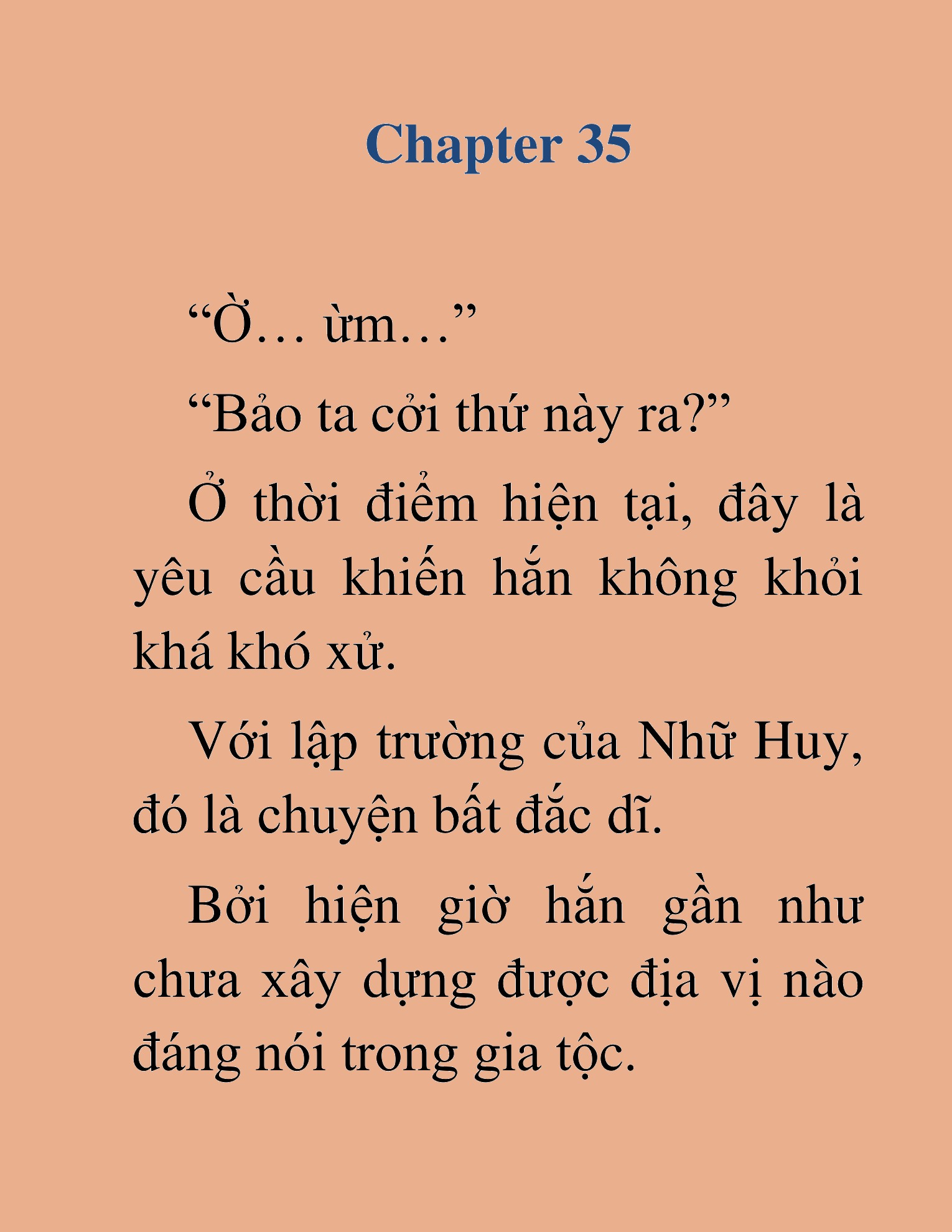 Chapter 35

“Ờ… ừm…”

“Bảo ta cởi thứ này ra?”

Ở thời điểm hiện tại, đây là yêu cầu khiến hắn không khỏi khá khó xử.

Với lập trường của Nhữ Huy, đó là chuyện bất đắc dĩ.

Bởi hiện giờ hắn gần như chưa xây dựng được địa vị nào đáng nói trong gia tộc.